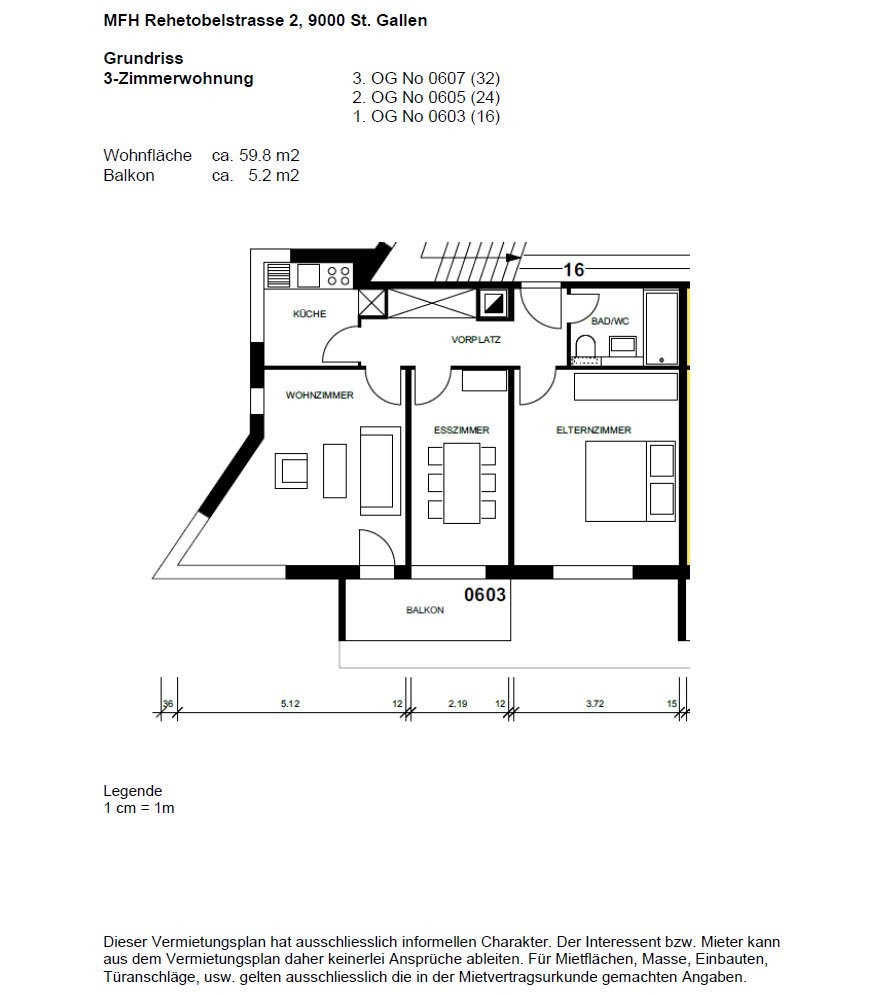 MFH Rehetobelstrasse 2, 9000 St. Gallen

Grundriss
3-Zimmerwohnung

3. OG No 0607 (32)
2. OG No 0605 (24)
1. OG No 0603 (16)

Wohnfläche ca. 59.8 m2
Balkon ca. 5.2 m2

16
KÜCHE
VORPLATZ
BAD/WC
WOHNZIMMER
ESSZIMMER
ELTERNZIMMER
0603
BALKON

36 5.12 12 2.19 12 3.72 15

Legende
1 cm = 1m

Dieser Vermietungsplan hat ausschliesslich informellen Charakter. Der Interessent bzw. Mieter kann aus dem Vermietungsplan daher keinerlei Ansprüche ableiten. Für Mietflächen, Masse, Einbauten, Türanschläge, usw. gelten ausschliesslich die in der Mietvertragsurkunde gemachten Angaben.